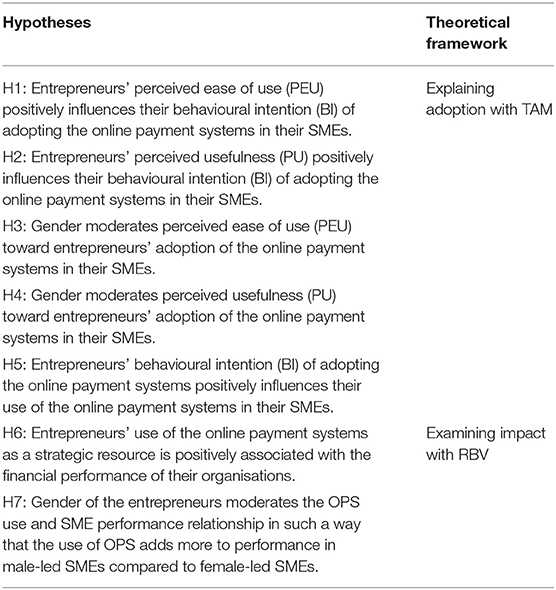 | Hypotheses | Theoretical framework |
|---|---|
| H1: Entrepreneurs' perceived ease of use (PEU) positively influences their behavioural intention (BI) of adopting the online payment systems in their SMEs. | Explaining adoption with TAM |
| H2: Entrepreneurs' perceived usefulness (PU) positively influences their behavioural intention (BI) of adopting the online payment systems in their SMEs. | |
| H3: Gender moderates perceived ease of use (PEU) toward entrepreneurs' adoption of the online payment systems in their SMEs. | |
| H4: Gender moderates perceived usefulness (PU) toward entrepreneurs' adoption of the online payment systems in their SMEs. | |
| H5: Entrepreneurs' behavioural intention (BI) of adopting the online payment systems positively influences their use of the online payment systems in their SMEs. | |
| H6: Entrepreneurs' use of the online payment systems as a strategic resource is positively associated with the financial performance of their organisations. | Examining impact with RBV |
| H7: Gender of the entrepreneurs moderates the OPS use and SME performance relationship in such a way that the use of OPS adds more to performance in male-led SMEs compared to female-led SMEs. | |